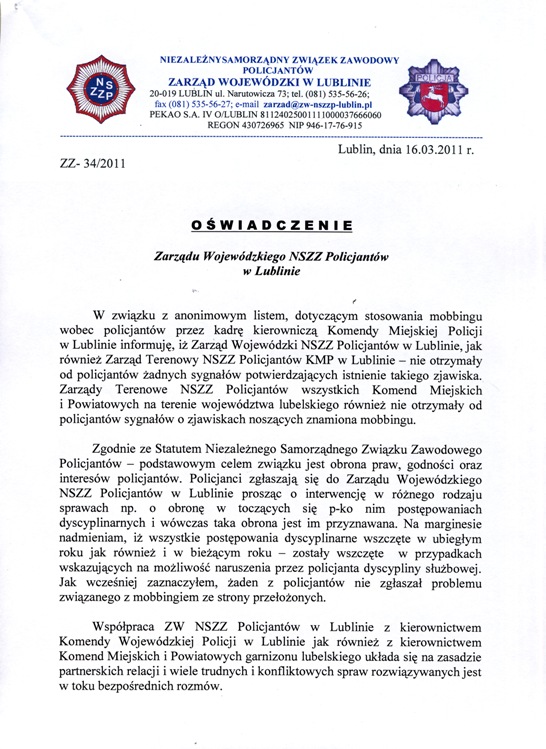 NS
ZZP

NIEZALEŻNYSAMORZĄDNY ZWIĄZEK ZAWODOWY POLICJANTÓW
ZARZĄD WOJEWÓDZKI W LUBLINIE
20-019 LUBLIN ul. Narutowicza 73; tel. (081) 535-56-26;
fax (081) 535-56-27; e-mail zarzad@zw-nszzp-lublin.pl
PEKAO S.A. IV O/LUBLIN 81124025001111000037666060
REGON 430726965 NIP 946-17-76-915

POLICJA

Lublin, dnia 16.03.2011 r.

ZZ- 34/2011

OŚWIADCZENIE

Zarządu Wojewódzkiego NSZZ Policjantów w Lublinie

W związku z anonimowym listem, dotyczącym stosowania mobbingu wobec policjantów przez kadrę kierowniczą Komendy Miejskiej Policji w Lublinie informuję, iż Zarząd Wojewódzki NSZZ Policjantów w Lublinie, jak również Zarząd Terenowy NSZZ Policjantów KMP w Lublinie – nie otrzymały od policjantów żadnych sygnałów potwierdzających istnienie takiego zjawiska. Zarządy Terenowe NSZZ Policjantów wszystkich Komend Miejskich i Powiatowych na terenie województwa lubelskiego również nie otrzymały od policjantów sygnałów o zjawiskach noszących znamiona mobbingu.

Zgodnie ze Statutem Niezależnego Samorządnego Związku Zawodowego Policjantów – podstawowym celem związku jest obrona praw, godności oraz interesów policjantów. Policjanci zgłaszają się do Zarządu Wojewódzkiego NSZZ Policjantów w Lublinie prosząc o interwencję w różnego rodzaju sprawach np. o obronę w toczących się p-ko nim postępowaniach dyscyplinarnych i wówczas taka obrona jest im przyznawana. Na marginesie nadmieniam, iż wszystkie postępowania dyscyplinarne wszczęte w ubiegłym roku jak również i w bieżącym roku – zostały wszczęte w przypadkach wskazujących na możliwość naruszenia przez policjanta dyscypliny służbowej. Jak wcześniej zaznaczyłem, żaden z policjantów nie zgłaszał problemu związanego z mobbingiem ze strony przełożonych.

Współpraca ZW NSZZ Policjantów w Lublinie z kierownictwem Komendy Wojewódzkiej Policji w Lublinie jak również z kierownictwem Komend Miejskich i Powiatowych garnizonu lubelskiego układa się na zasadzie partnerskich relacji i wiele trudnych i konfliktowych spraw rozwiązywanych jest w toku bezpośrednich rozmów.